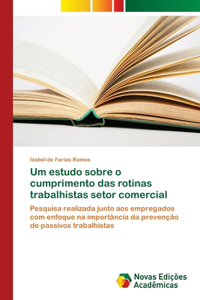 Izabel de Farias Ramos

Um estudo sobre o cumprimento das rotinas trabalhistas setor comercial

Pesquisa realizada junto aos empregados com enfoque na importância da prevenção de passivos trabalhistas

Novas Edições Acadêmicas